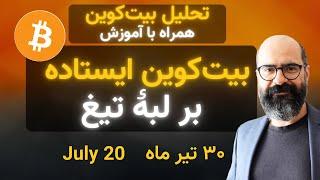 تحلیل بیت‌کوین
همراه با آموزش

بیت‌کوین ایستاده
بر لبهٔ تیغ

۳۰ تیر ماه

July 20